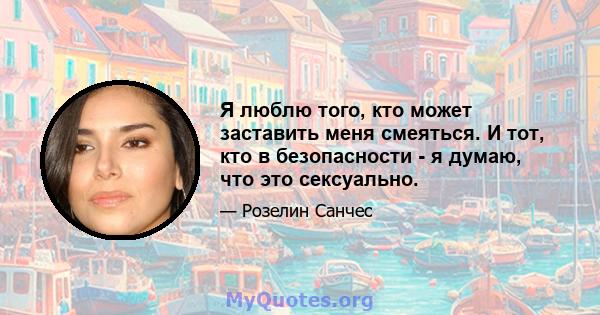 Я люблю того, кто может заставить меня смеяться. И тот, кто в безопасности - я думаю, что это сексуально.

— Розелин Санчес

MyQuotes.org